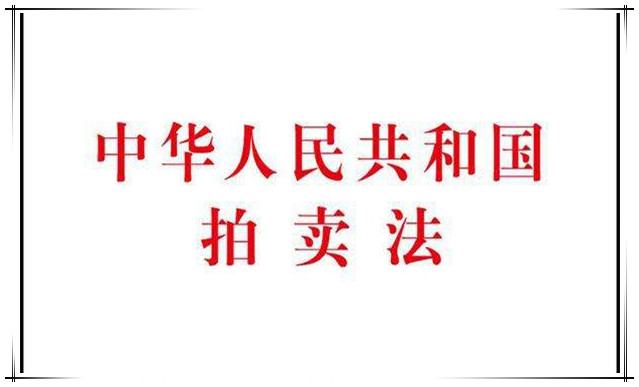 中华人民共和国
拍卖法